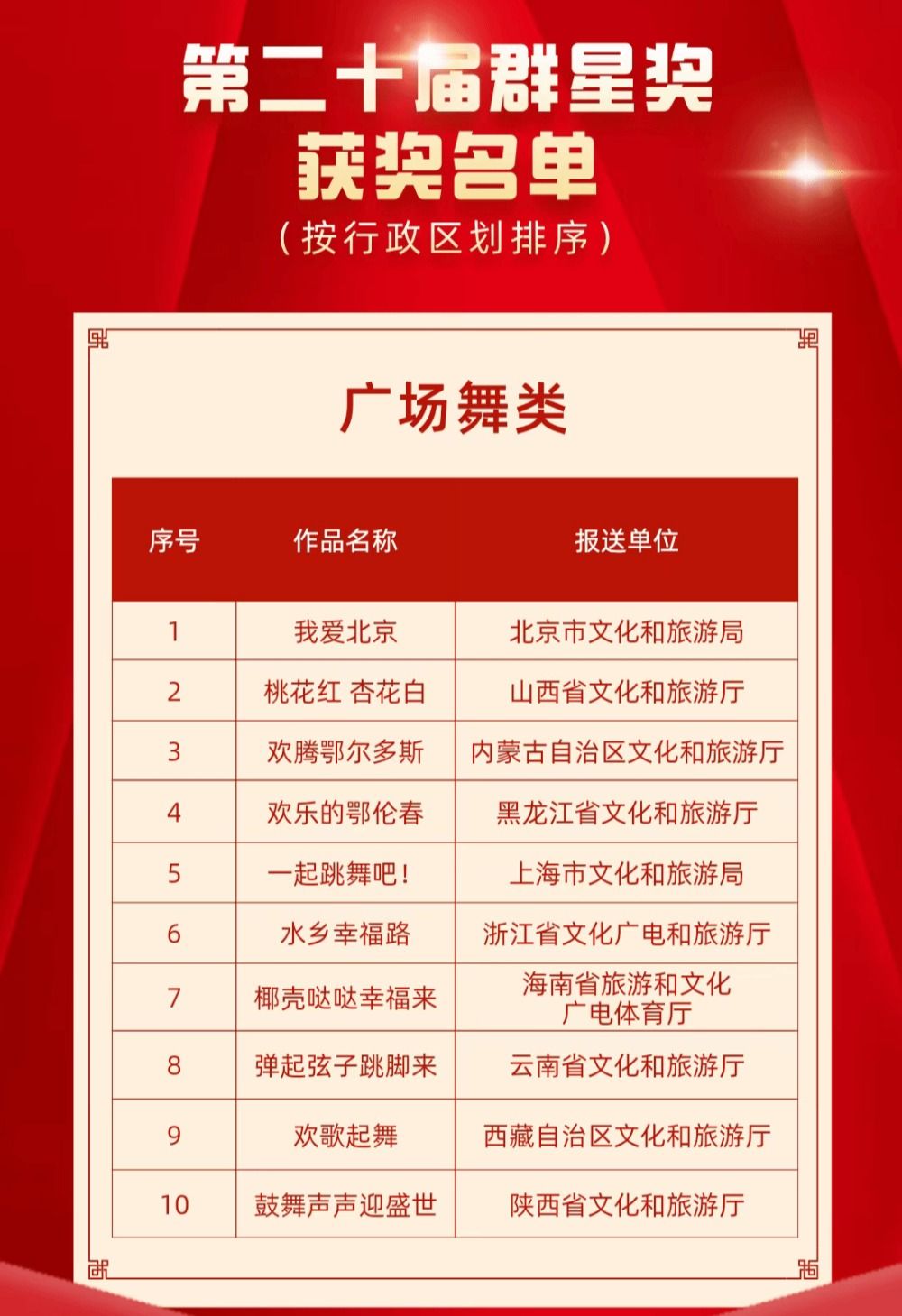 第二十届群星奖
获奖名单
（按行政区划排序）

广场舞类

| 序号 | 作品名称 | 报送单位 |
|---|---|---|
| 1 | 我爱北京 | 北京市文化和旅游局 |
| 2 | 桃花红 杏花白 | 山西省文化和旅游厅 |
| 3 | 欢腾鄂尔多斯 | 内蒙古自治区文化和旅游厅 |
| 4 | 欢乐的鄂伦春 | 黑龙江省文化和旅游厅 |
| 5 | 一起跳舞吧！ | 上海市文化和旅游局 |
| 6 | 水乡幸福路 | 浙江省文化广电和旅游厅 |
| 7 | 椰壳哒哒幸福来 | 海南省旅游和文化广电体育厅 |
| 8 | 弹起弦子跳脚来 | 云南省文化和旅游厅 |
| 9 | 欢歌起舞 | 西藏自治区文化和旅游厅 |
| 10 | 鼓舞声声迎盛世 | 陕西省文化和旅游厅 |